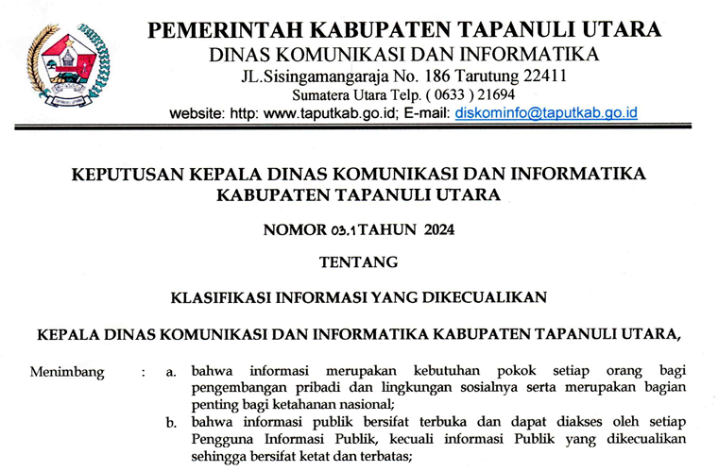 PEMERINTAH KABUPATEN TAPANULI UTARA
DINAS KOMUNIKASI DAN INFORMATIKA
JL.Sisingamangaraja No. 186 Tarutung 22411
Sumatera Utara Telp. ( 0633 ) 21694
website: http: www.taputkab.go.id; E-mail: diskominfo@taputkab.go.id

KEPUTUSAN KEPALA DINAS KOMUNIKASI DAN INFORMATIKA
KABUPATEN TAPANULI UTARA

NOMOR 03.1 TAHUN 2024

TENTANG

KLASIFIKASI INFORMASI YANG DIKECUALIKAN

KEPALA DINAS KOMUNIKASI DAN INFORMATIKA KABUPATEN TAPANULI UTARA,

Menimbang : a. bahwa informasi merupakan kebutuhan pokok setiap orang bagi pengembangan pribadi dan lingkungan sosialnya serta merupakan bagian penting bagi ketahanan nasional;

b. bahwa informasi publik bersifat terbuka dan dapat diakses oleh setiap Pengguna Informasi Publik, kecuali informasi Publik yang dikecualikan sehingga bersifat ketat dan terbatas;